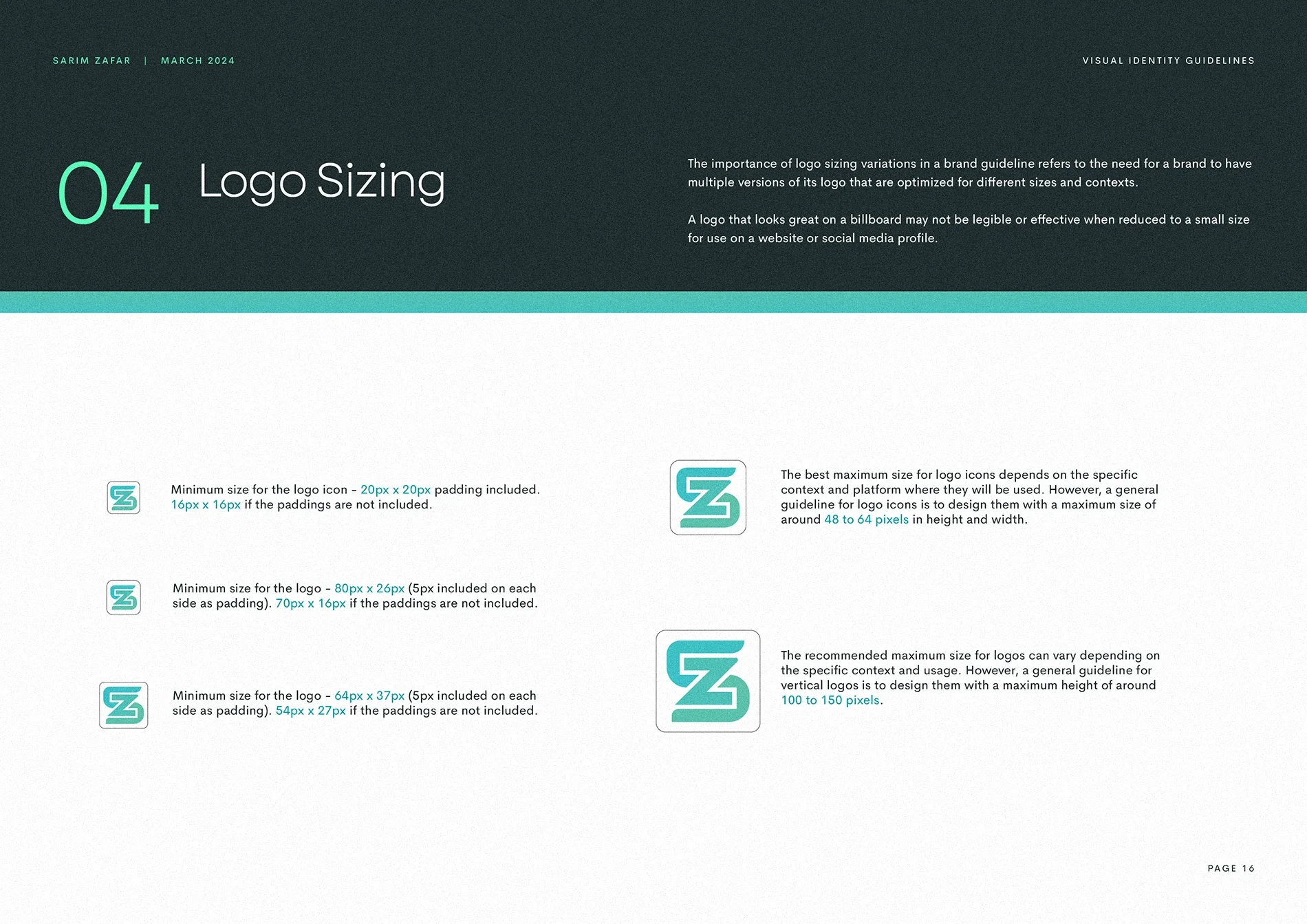 SARIM ZAFAR | MARCH 2024

VISUAL IDENTITY GUIDELINES

04 Logo Sizing

The importance of logo sizing variations in a brand guideline refers to the need for a brand to have multiple versions of its logo that are optimized for different sizes and contexts.

A logo that looks great on a billboard may not be legible or effective when reduced to a small size for use on a website or social media profile.

Minimum size for the logo icon - 20px x 20px padding included. 16px x 16px if the paddings are not included.

Minimum size for the logo - 80px x 26px (5px included on each side as padding). 70px x 16px if the paddings are not included.

Minimum size for the logo - 64px x 37px (5px included on each side as padding). 54px x 27px if the paddings are not included.

The best maximum size for logo icons depends on the specific context and platform where they will be used. However, a general guideline for logo icons is to design them with a maximum size of around 48 to 64 pixels in height and width.

The recommended maximum size for logos can vary depending on the specific context and usage. However, a general guideline for vertical logos is to design them with a maximum height of around 100 to 150 pixels.

PAGE 16